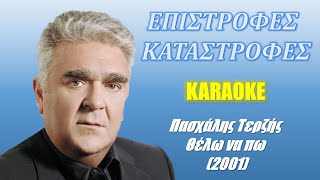 ΕΠΙΣΤΡΟΦΕΣ ΚΑΤΑΣΤΡΟΦΕΣ

KARAOKE

Πασχάλης Τερζής
Θέλω να πω
(2001)